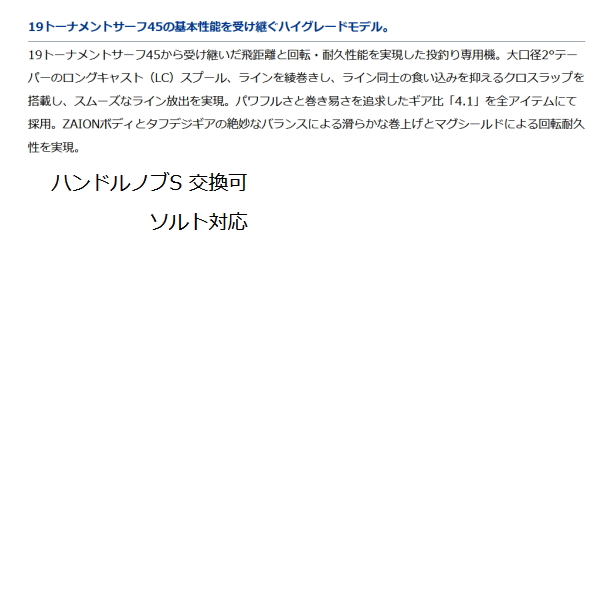 19トーナメントサーフ45の基本性能を受け継ぐハイグレードモデル。

19トーナメントサーフ45から受け継いだ飛距離と回転・耐久性能を実現した投釣り専用機。大口径2°テーパーのロングキャスト（LC）スプール、ラインを綾巻きし、ライン同士の食い込みを抑えるクロスラップを搭載し、スムーズなライン放出を実現。パワフルさと巻き易さを追求したギア比「4.1」を全アイテムにて採用。ZAIONボディとタフデジギアの絶妙なバランスによる滑らかな巻上げとマグシールドによる回転耐久性を実現。

ハンドルノブS 交換可

ソルト対応